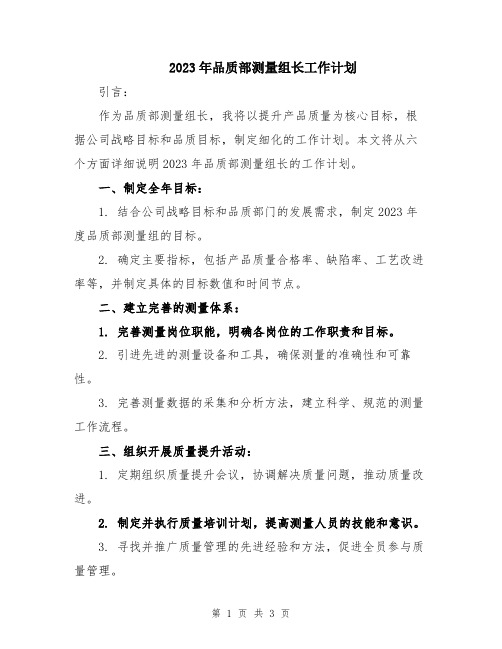 2023年品质部测量组长工作计划

引言：

作为品质部测量组长，我将以提升产品质量为核心目标，根据公司战略目标和品质目标，制定细化的工作计划。本文将从六个方面详细说明2023年品质部测量组长的工作计划。

一、制定全年目标：

1. 结合公司战略目标和品质部门的发展需求，制定2023年度品质部测量组的目标。

2. 确定主要指标，包括产品质量合格率、缺陷率、工艺改进率等，并制定具体的目标数值和时间节点。

二、建立完善的测量体系：

1. 完善测量岗位职能，明确各岗位的工作职责和目标。

2. 引进先进的测量设备和工具，确保测量的准确性和可靠性。

3. 完善测量数据的采集和分析方法，建立科学、规范的测量工作流程。

三、组织开展质量提升活动：

1. 定期组织质量提升会议，协调解决质量问题，推动质量改进。

2. 制定并执行质量培训计划，提高测量人员的技能和意识。

3. 寻找并推广质量管理的先进经验和方法，促进全员参与质量管理。

第 1 页 共 3 页